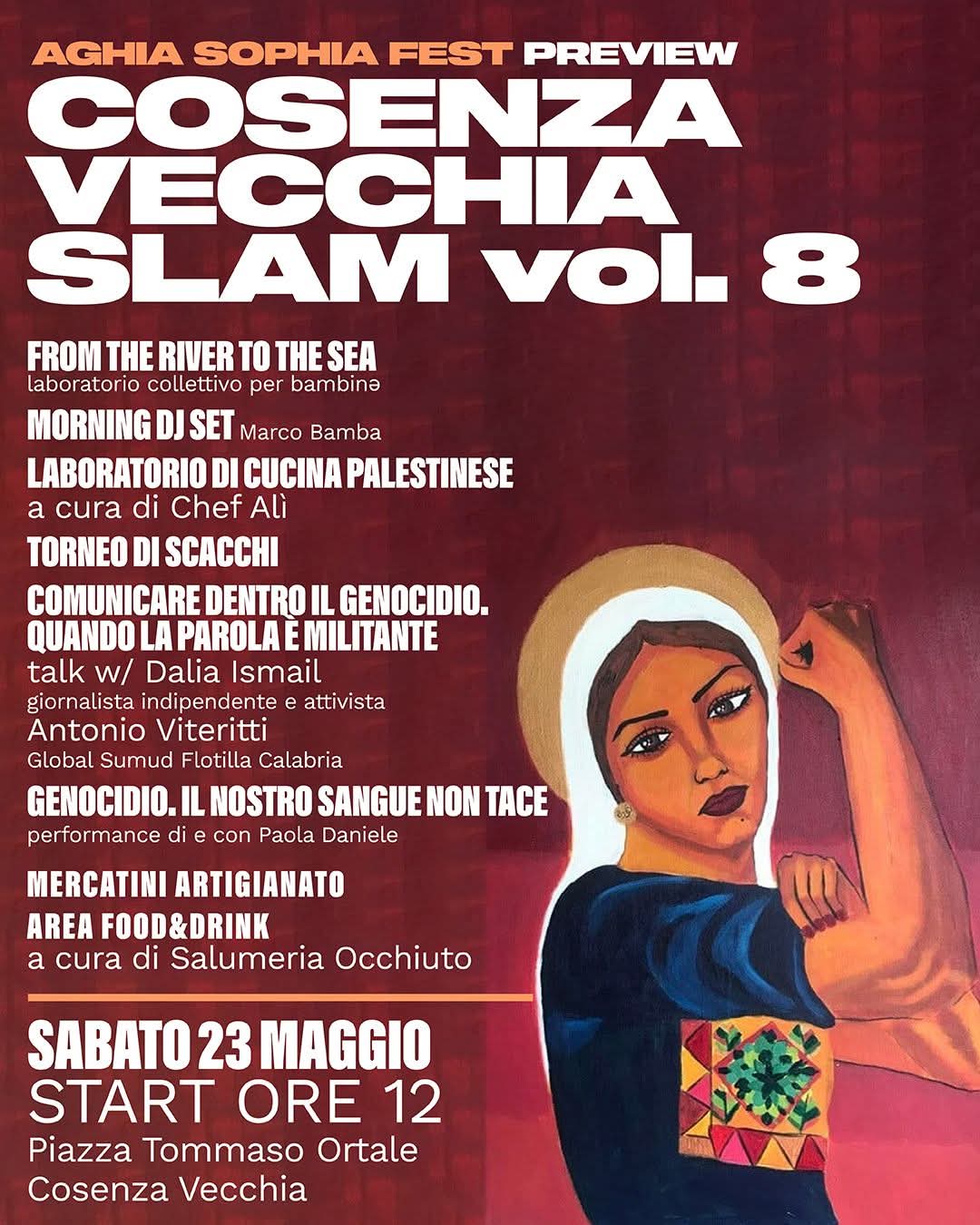 AGHIA SOPHIA FEST PREVIEW
COSENZA VECCHIA SLAM vol. 8

FROM THE RIVER TO THE SEA
laboratorio collettivo per bambinə

MORNING DJ SET Marco Bamba

LABORATORIO DI CUCINA PALESTINESE
a cura di Chef Alì

TORNEO DI SCACCHI

COMUNICARE DENTRO IL GENOCIDIO. QUANDO LA PAROLA È MILITANTE
talk w/ Dalia Ismail
giornalista indipendente e attivista
Antonio Viteritti
Global Sumud Flotilla Calabria

GENOCIDIO. IL NOSTRO SANGUE NON TACE
performance di e con Paola Daniele

MERCATINI ARTIGIANATO

AREA FOOD&DRINK
a cura di Salumeria Occhiuto

SABATO 23 MAGGIO
START ORE 12
Piazza Tommaso Ortale
Cosenza Vecchia